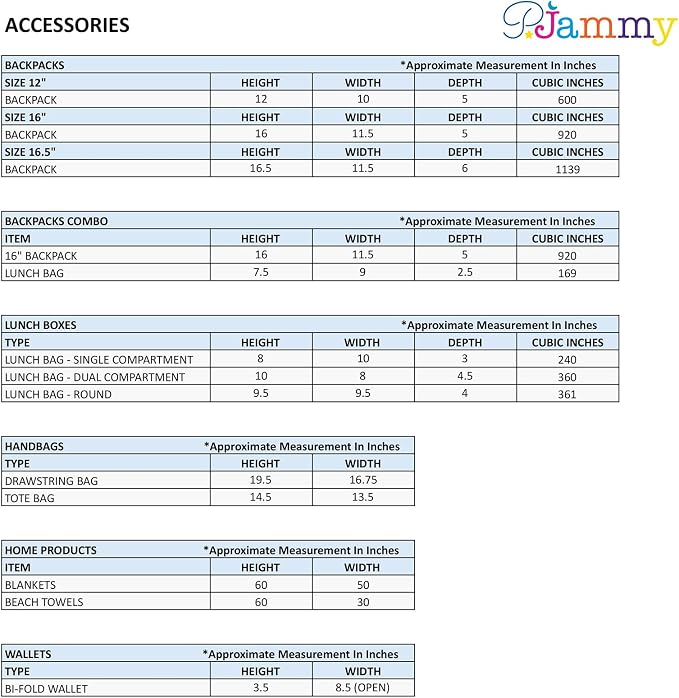 ACCESSORIES

PJammy

| BACKPACKS | | | *Approximate Measurement In Inches | |
|---|---|---|---|---|
| SIZE 12" | HEIGHT | WIDTH | DEPTH | CUBIC INCHES |
| BACKPACK | 12 | 10 | 5 | 600 |
| SIZE 16" | HEIGHT | WIDTH | DEPTH | CUBIC INCHES |
| BACKPACK | 16 | 11.5 | 5 | 920 |
| SIZE 16.5" | HEIGHT | WIDTH | DEPTH | CUBIC INCHES |
| BACKPACK | 16.5 | 11.5 | 6 | 1139 |

| BACKPACKS COMBO | | | *Approximate Measurement In Inches | |
|---|---|---|---|---|
| ITEM | HEIGHT | WIDTH | DEPTH | CUBIC INCHES |
| 16" BACKPACK | 16 | 11.5 | 5 | 920 |
| LUNCH BAG | 7.5 | 9 | 2.5 | 169 |

| LUNCH BOXES | | | *Approximate Measurement In Inches | |
|---|---|---|---|---|
| TYPE | HEIGHT | WIDTH | DEPTH | CUBIC INCHES |
| LUNCH BAG - SINGLE COMPARTMENT | 8 | 10 | 3 | 240 |
| LUNCH BAG - DUAL COMPARTMENT | 10 | 8 | 4.5 | 360 |
| LUNCH BAG - ROUND | 9.5 | 9.5 | 4 | 361 |

| HANDBAGS | *Approximate Measurement In Inches | |
|---|---|---|
| TYPE | HEIGHT | WIDTH |
| DRAWSTRING BAG | 19.5 | 16.75 |
| TOTE BAG | 14.5 | 13.5 |

| HOME PRODUCTS | *Approximate Measurement In Inches | |
|---|---|---|
| ITEM | HEIGHT | WIDTH |
| BLANKETS | 60 | 50 |
| BEACH TOWELS | 60 | 30 |

| WALLETS | *Approximate Measurement In Inches | |
|---|---|---|
| TYPE | HEIGHT | WIDTH |
| BI-FOLD WALLET | 3.5 | 8.5 (OPEN) |